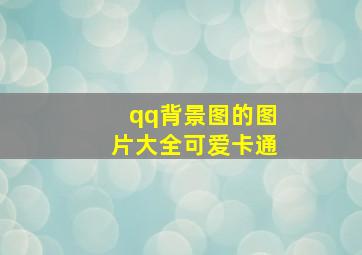 qq背景图的图片大全可爱卡通